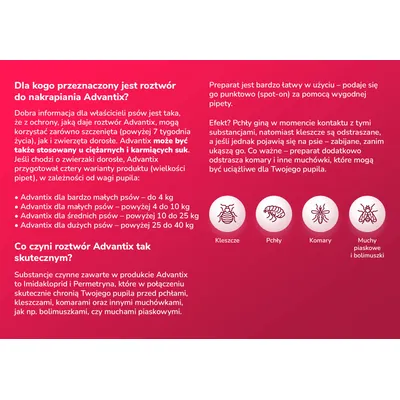 Dla kogo przeznaczony jest roztwór do nakrapiania Advantix?

Dobra informacja dla właścicieli psów jest taka, że z ochrony, jaką daje roztwór Advantix, mogą korzystać zarówno szczenięta (powyżej 7 tygodnia życia), jak i zwierzęta dorosłe. Advantix może być także stosowany u ciężarnych i karmiących suk. Jeśli chodzi o zwierzaki dorosłe, Advantix przygotował cztery warianty produktu (wielkości pipet), w zależności od wagi pupila:

• Advantix dla bardzo małych psów – do 4 kg
• Advantix dla małych psów – powyżej 4 do 10 kg
• Advantix dla średnich psów – powyżej 10 do 25 kg
• Advantix dla dużych psów – powyżej 25 do 40 kg

Co czyni roztwór Advantix tak skutecznym?

Substancje czynne zawarte w produkcie Advantix to Imidakloprid i Permetryna, które w połączeniu skutecznie chronią Twojego pupila przed pchłami, kleszczami, komarami oraz innymi muchówkami, jak np. bolimuszkami, czy muchami piaskowymi.

Preparat jest bardzo łatwy w użyciu – podaje się go punktowo (spot-on) za pomocą wygodnej pipety.

Efekt? Pchły giną w momencie kontaktu z tymi substancjami, natomiast kleszcze są odstraszane, a jeśli jednak pojawią się na psie – zabijane, zanim ukąszą go. Co ważne – preparat dodatkowo odstrasza komary i inne muchówki, które mogą być uciążliwe dla Twojego pupila.

Kleszcze

Pchły

Komary

Muchy piaskowe i bolimuszki